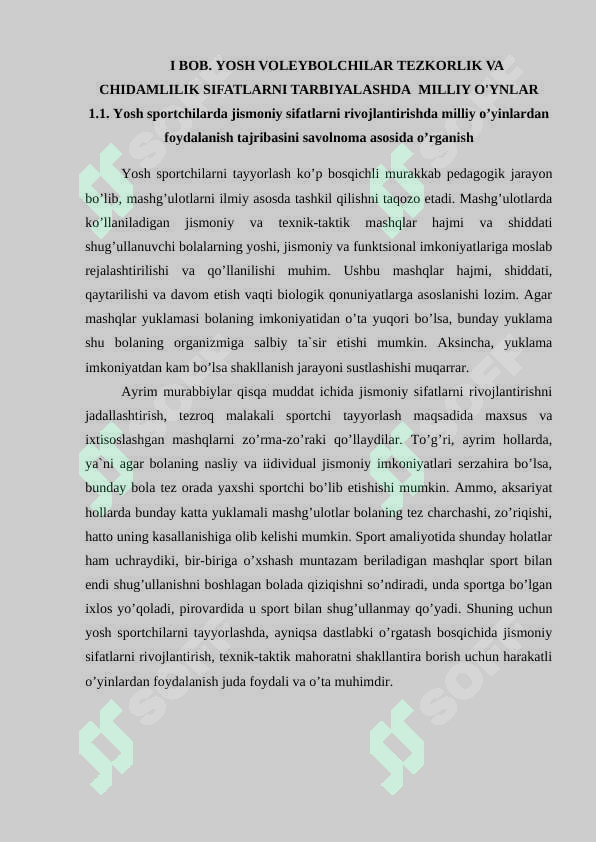 I BOB. YOSH VOLEYBOLCHILAR TEZKORLIK VA CHIDAMLILIK SIFATLARNI TARBIYALASHDA MILLIY O'YNLAR
1.1. Yosh sportchilarda jismoniy sifatlarni rivojlantirishda milliy o’yinlardan foydalanish tajribasini savolnoma asosida o’rganish

Yosh sportchilarni tayyorlash ko’p bosqichli murakkab pedagogik jarayon bo’lib, mashg’ulotlarni ilmiy asosda tashkil qilishni taqozo etadi. Mashg’ulotlarda ko’llaniladigan jismoniy va texnik-taktik mashqlar hajmi va shiddati shug’ullanuvchi bolalarning yoshi, jismoniy va funktsional imkoniyatlariga moslab rejalashtirilishi va qo’llanilishi muhim. Ushbu mashqlar hajmi, shiddati, qaytarilishi va davom etish vaqti biologik qonuniyatlarga asoslanishi lozim. Agar mashqlar yuklamasi bolaning imkoniyatidan o’ta yuqori bo’lsa, bunday yuklama shu bolaning organizmiga salbiy ta`sir etishi mumkin. Aksincha, yuklama imkoniyatdan kam bo’lsa shakllanish jarayoni sustlashishi muqarrar.

Ayrim murabbiylar qisqa muddat ichida jismoniy sifatlarni rivojlantirishni jadallashtirish, tezroq malakali sportchi tayyorlash maqsadida maxsus va ixtisoslashgan mashqlarni zo’rma-zo’raki qo’llaydilar. To’g’ri, ayrim hollarda, ya`ni agar bolaning nasliy va iidividual jismoniy imkoniyatlari serzahira bo’lsa, bunday bola tez orada yaxshi sportchi bo’lib etishishi mumkin. Ammo, aksariyat hollarda bunday katta yuklamali mashg’ulotlar bolaning tez charchashi, zo’riqishi, hatto uning kasallanishiga olib kelishi mumkin. Sport amaliyotida shunday holatlar ham uchraydiki, bir-biriga o’xshash muntazam beriladigan mashqlar sport bilan endi shug’ullanishni boshlagan bolada qiziqishni so’ndiradi, unda sportga bo’lgan ixlos yo’qoladi, pirovardida u sport bilan shug’ullanmay qo’yadi. Shuning uchun yosh sportchilarni tayyorlashda, ayniqsa dastlabki o’rgatash bosqichida jismoniy sifatlarni rivojlantirish, texnik-taktik mahoratni shakllantira borish uchun harakatli o’yinlardan foydalanish juda foydali va o’ta muhimdir.